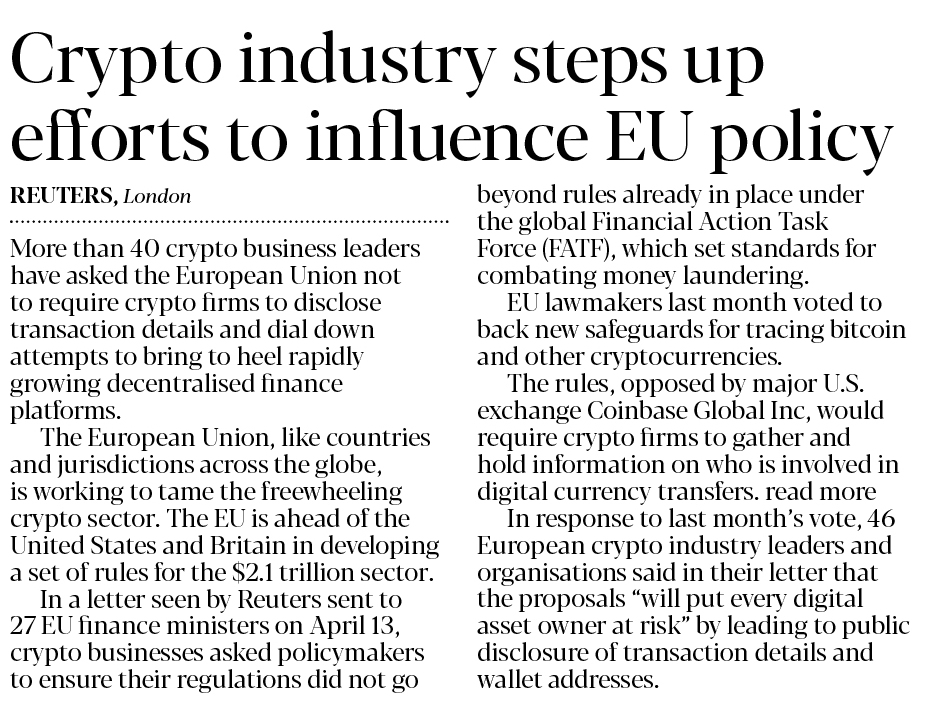 Crypto industry steps up efforts to influence EU policy

REUTERS, London

More than 40 crypto business leaders have asked the European Union not to require crypto firms to disclose transaction details and dial down attempts to bring to heel rapidly growing decentralised finance platforms.

The European Union, like countries and jurisdictions across the globe, is working to tame the freewheeling crypto sector. The EU is ahead of the United States and Britain in developing a set of rules for the $2.1 trillion sector.

In a letter seen by Reuters sent to 27 EU finance ministers on April 13, crypto businesses asked policymakers to ensure their regulations did not go beyond rules already in place under the global Financial Action Task Force (FATF), which set standards for combating money laundering.

EU lawmakers last month voted to back new safeguards for tracing bitcoin and other cryptocurrencies.

The rules, opposed by major U.S. exchange Coinbase Global Inc, would require crypto firms to gather and hold information on who is involved in digital currency transfers. read more

In response to last month's vote, 46 European crypto industry leaders and organisations said in their letter that the proposals "will put every digital asset owner at risk" by leading to public disclosure of transaction details and wallet addresses.